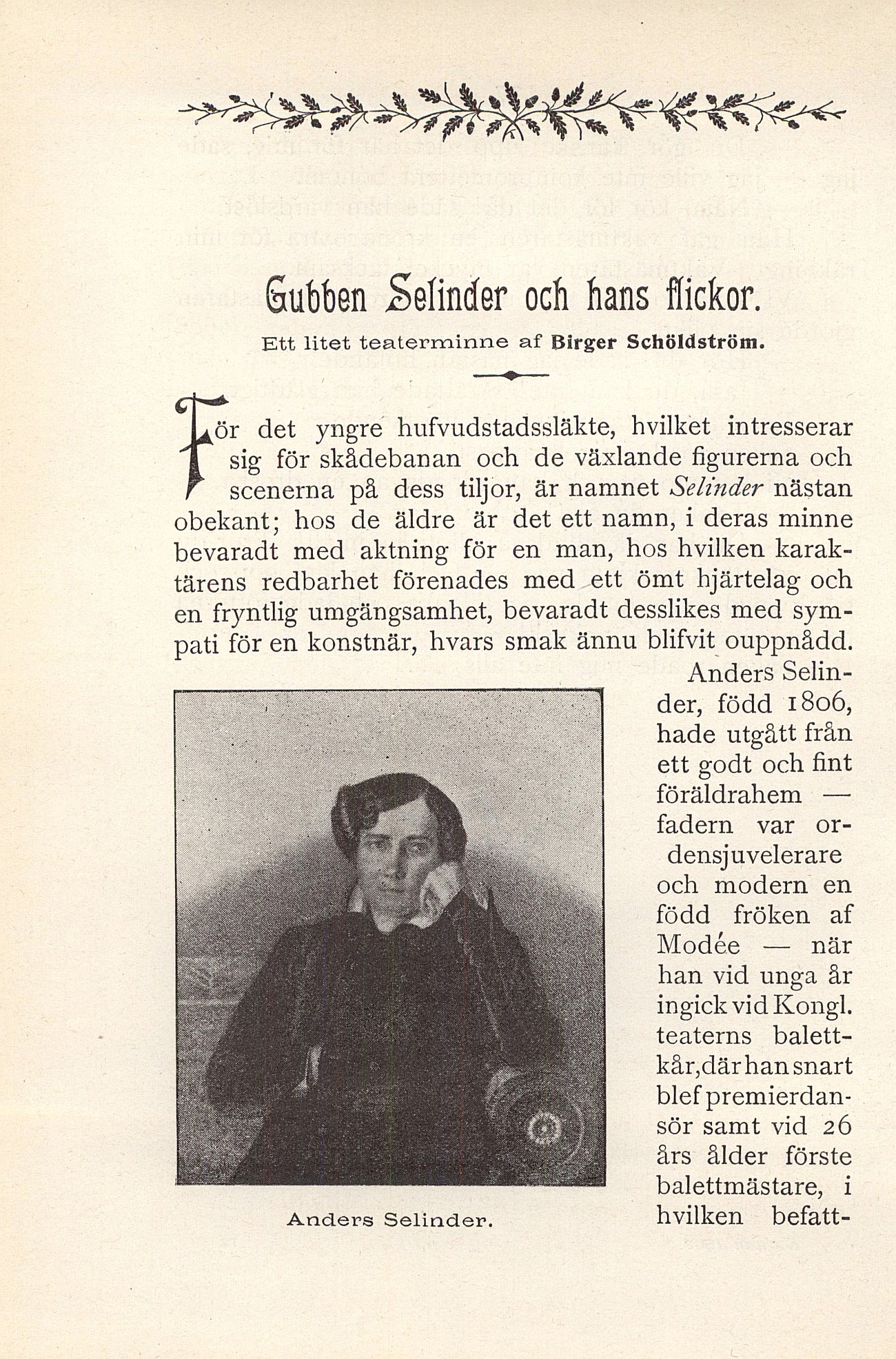 Gubben Selinder och hans flickor.

Ett litet teaterminne af Birger Schöldström.

För det yngre hufvudstadssläkte, hvilket intresserar sig för skådebanan och de växlande figurerna och scenerna på dess tiljor, är namnet Selinder nästan obekant; hos de äldre är det ett namn, i deras minne bevaradt med aktning för en man, hos hvilken karaktärens redbarhet förenades med ett ömt hjärtelag och en fryntlig umgängsamhet, bevaradt desslikes med sympati för en konstnär, hvars smak ännu blifvit ouppnådd.

Anders Selinder, född 1806, hade utgått från ett godt och fint föräldrahem — fadern var ordensjuvelerare och modern en född fröken af Modée — när han vid unga år ingick vid Kongl. teaterns balettkår, där han snart blef premierdansör samt vid 26 års ålder förste balettmästare, i hvilken befatt-

Anders Selinder.